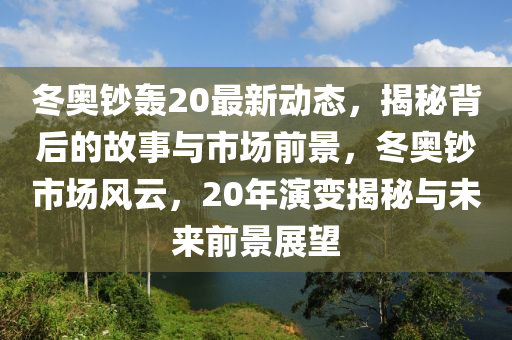 冬奥钞轰20最新动态，揭秘背后的故事与市场前景，冬奥钞市场风云，20年演变揭秘与未来前景展望